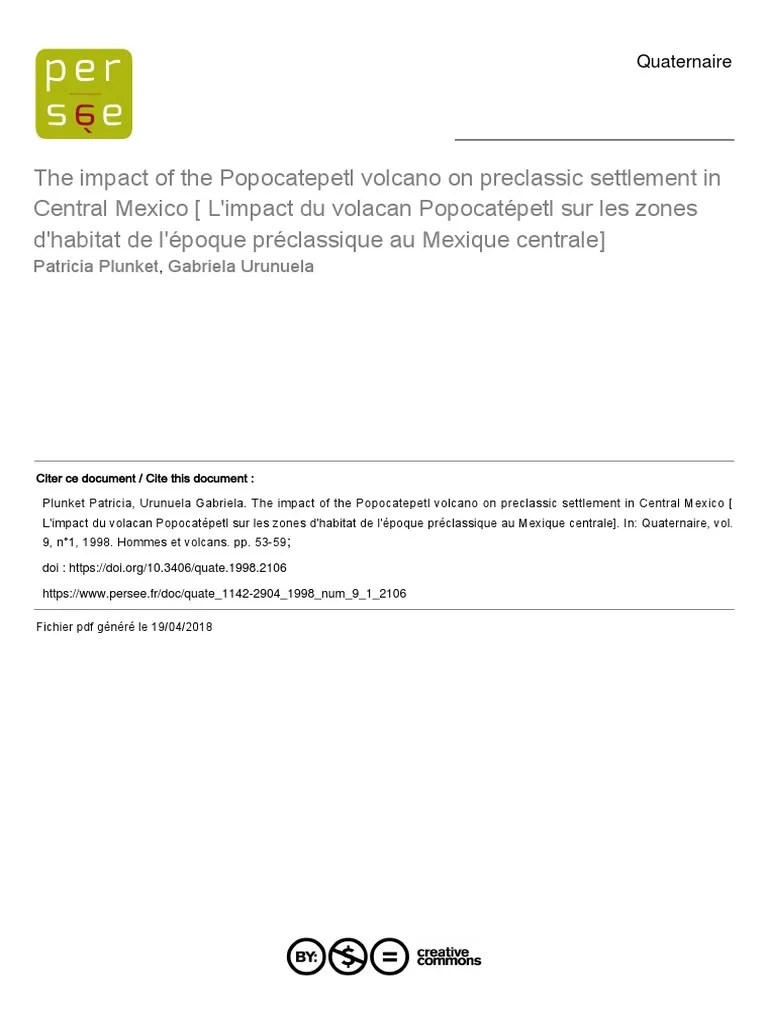 per
sée

Quaternaire

The impact of the Popocatepetl volcano on preclassic settlement in Central Mexico [ L'impact du volacan Popocatépetl sur les zones d'habitat de l'époque préclassique au Mexique centrale]
Patricia Plunket, Gabriela Urunuela

Citer ce document / Cite this document :

Plunket Patricia, Urunuela Gabriela. The impact of the Popocatepetl volcano on preclassic settlement in Central Mexico [ L'impact du volacan Popocatépetl sur les zones d'habitat de l'époque préclassique au Mexique centrale]. In: Quaternaire, vol. 9, n°1, 1998. Hommes et volcans. pp. 53-59;

doi : https://doi.org/10.3406/quate.1998.2106

https://www.persee.fr/doc/quate_1142-2904_1998_num_9_1_2106

Fichier pdf généré le 19/04/2018

BY: $ = creative commons